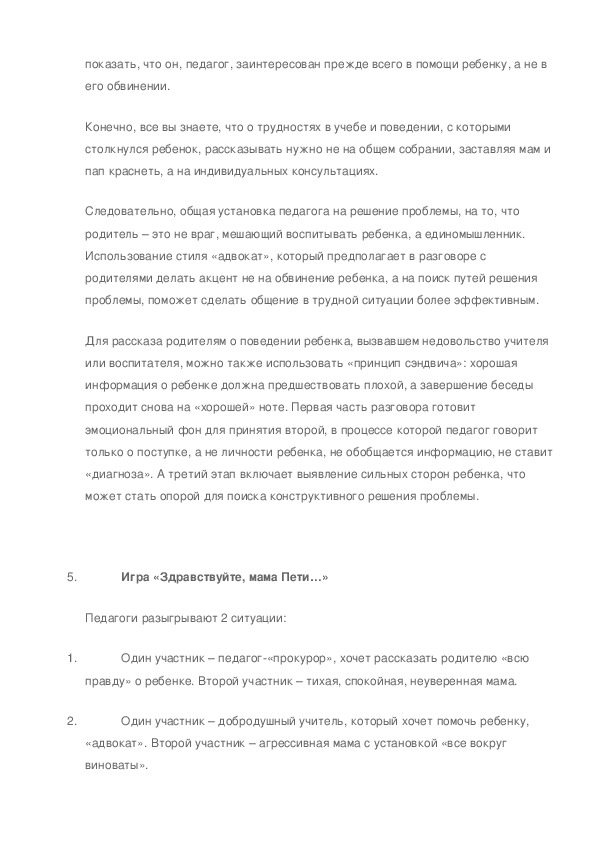 показать, что он, педагог, заинтересован прежде всего в помощи ребенку, а не в его обвинении.

Конечно, все вы знаете, что о трудностях в учебе и поведении, с которыми столкнулся ребенок, рассказывать нужно не на общем собрании, заставляя мам и пап краснеть, а на индивидуальных консультациях.

Следовательно, общая установка педагога на решение проблемы, на то, что родитель – это не враг, мешающий воспитывать ребенка, а единомышленник. Использование стиля «адвокат», который предполагает в разговоре с родителями делать акцент не на обвинение ребенка, а на поиск путей решения проблемы, поможет сделать общение в трудной ситуации более эффективным.

Для рассказа родителям о поведении ребенка, вызвавшем недовольство учителя или воспитателя, можно также использовать «принцип сэндвича»: хорошая информация о ребенке должна предшествовать плохой, а завершение беседы проходит снова на «хорошей» ноте. Первая часть разговора готовит эмоциональный фон для принятия второй, в процессе которой педагог говорит только о поступке, а не личности ребенка, не обобщается информацию, не ставит «диагноза». А третий этап включает выявление сильных сторон ребенка, что может стать опорой для поиска конструктивного решения проблемы.

5. Игра «Здравствуйте, мама Пети…»

Педагоги разыгрывают 2 ситуации:

1. Один участник – педагог-«прокурор», хочет рассказать родителю «всю правду» о ребенке. Второй участник – тихая, спокойная, неуверенная мама.

2. Один участник – добродушный учитель, который хочет помочь ребенку, «адвокат». Второй участник – агрессивная мама с установкой «все вокруг виноваты».